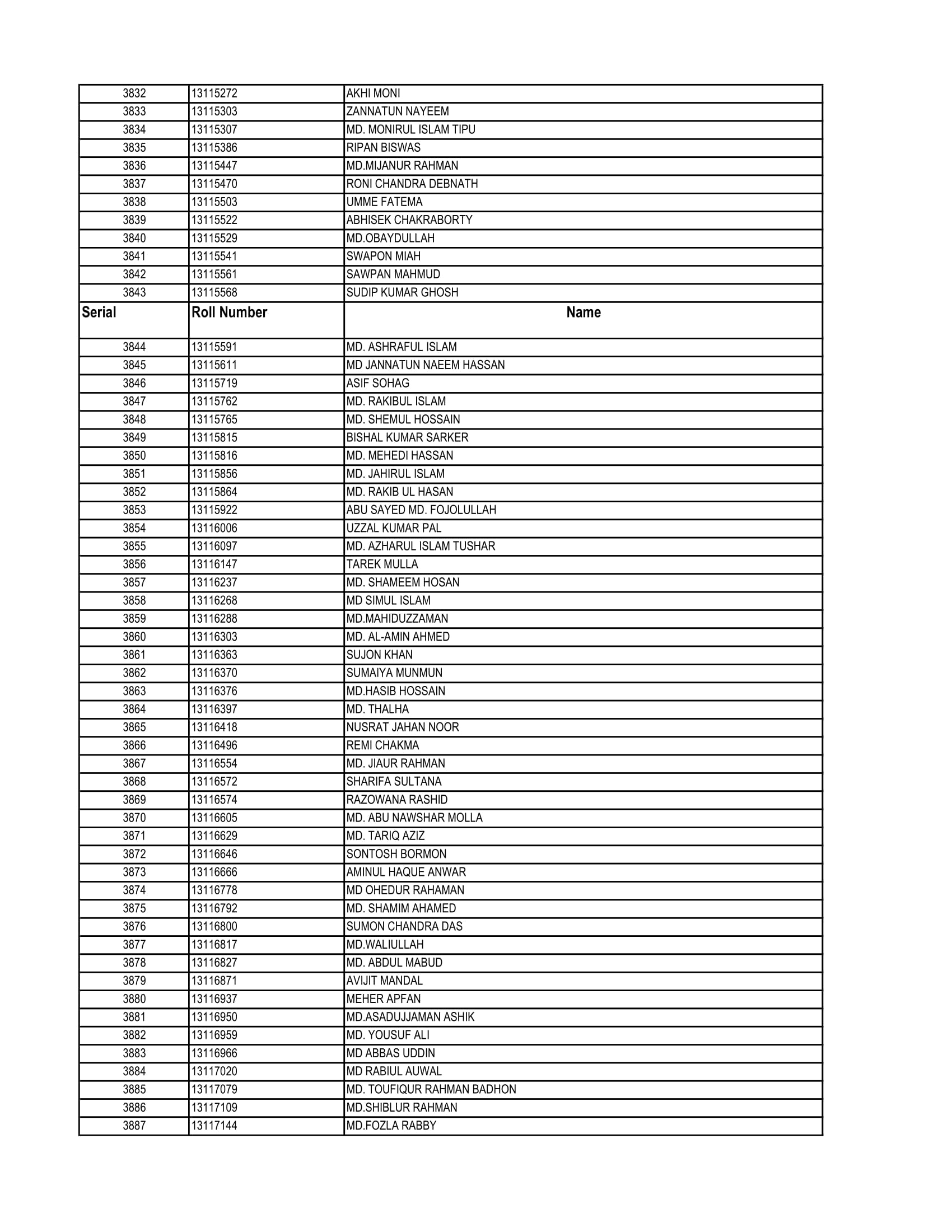 | 3832 | 13115272 | AKHI MONI |
|---|---|---|
| 3833 | 13115303 | ZANNATUN NAYEEM |
| 3834 | 13115307 | MD. MONIRUL ISLAM TIPU |
| 3835 | 13115386 | RIPAN BISWAS |
| 3836 | 13115447 | MD.MIJANUR RAHMAN |
| 3837 | 13115470 | RONI CHANDRA DEBNATH |
| 3838 | 13115503 | UMME FATEMA |
| 3839 | 13115522 | ABHISEK CHAKRABORTY |
| 3840 | 13115529 | MD.OBAYDULLAH |
| 3841 | 13115541 | SWAPON MIAH |
| 3842 | 13115561 | SAWPAN MAHMUD |
| 3843 | 13115568 | SUDIP KUMAR GHOSH |
| Serial | Roll Number | Name |
| 3844 | 13115591 | MD. ASHRAFUL ISLAM |
| 3845 | 13115611 | MD JANNATUN NAEEM HASSAN |
| 3846 | 13115719 | ASIF SOHAG |
| 3847 | 13115762 | MD. RAKIBUL ISLAM |
| 3848 | 13115765 | MD. SHEMUL HOSSAIN |
| 3849 | 13115815 | BISHAL KUMAR SARKER |
| 3850 | 13115816 | MD. MEHEDI HASSAN |
| 3851 | 13115856 | MD. JAHIRUL ISLAM |
| 3852 | 13115864 | MD. RAKIB UL HASAN |
| 3853 | 13115922 | ABU SAYED MD. FOJOLULLAH |
| 3854 | 13116006 | UZZAL KUMAR PAL |
| 3855 | 13116097 | MD. AZHARUL ISLAM TUSHAR |
| 3856 | 13116147 | TAREK MULLA |
| 3857 | 13116237 | MD. SHAMEEM HOSAN |
| 3858 | 13116268 | MD SIMUL ISLAM |
| 3859 | 13116288 | MD.MAHIDUZZAMAN |
| 3860 | 13116303 | MD. AL-AMIN AHMED |
| 3861 | 13116363 | SUJON KHAN |
| 3862 | 13116370 | SUMAIYA MUNMUN |
| 3863 | 13116376 | MD.HASIB HOSSAIN |
| 3864 | 13116397 | MD. THALHA |
| 3865 | 13116418 | NUSRAT JAHAN NOOR |
| 3866 | 13116496 | REMI CHAKMA |
| 3867 | 13116554 | MD. JIAUR RAHMAN |
| 3868 | 13116572 | SHARIFA SULTANA |
| 3869 | 13116574 | RAZOWANA RASHID |
| 3870 | 13116605 | MD. ABU NAWSHAR MOLLA |
| 3871 | 13116629 | MD. TARIQ AZIZ |
| 3872 | 13116646 | SONTOSH BORMON |
| 3873 | 13116666 | AMINUL HAQUE ANWAR |
| 3874 | 13116778 | MD OHEDUR RAHAMAN |
| 3875 | 13116792 | MD. SHAMIM AHAMED |
| 3876 | 13116800 | SUMON CHANDRA DAS |
| 3877 | 13116817 | MD.WALIULLAH |
| 3878 | 13116827 | MD. ABDUL MABUD |
| 3879 | 13116871 | AVIJIT MANDAL |
| 3880 | 13116937 | MEHER APFAN |
| 3881 | 13116950 | MD.ASADUJJAMAN ASHIK |
| 3882 | 13116959 | MD. YOUSUF ALI |
| 3883 | 13116966 | MD ABBAS UDDIN |
| 3884 | 13117020 | MD RABIUL AUWAL |
| 3885 | 13117079 | MD. TOUFIQUR RAHMAN BADHON |
| 3886 | 13117109 | MD.SHIBLUR RAHMAN |
| 3887 | 13117144 | MD.FOZLA RABBY |